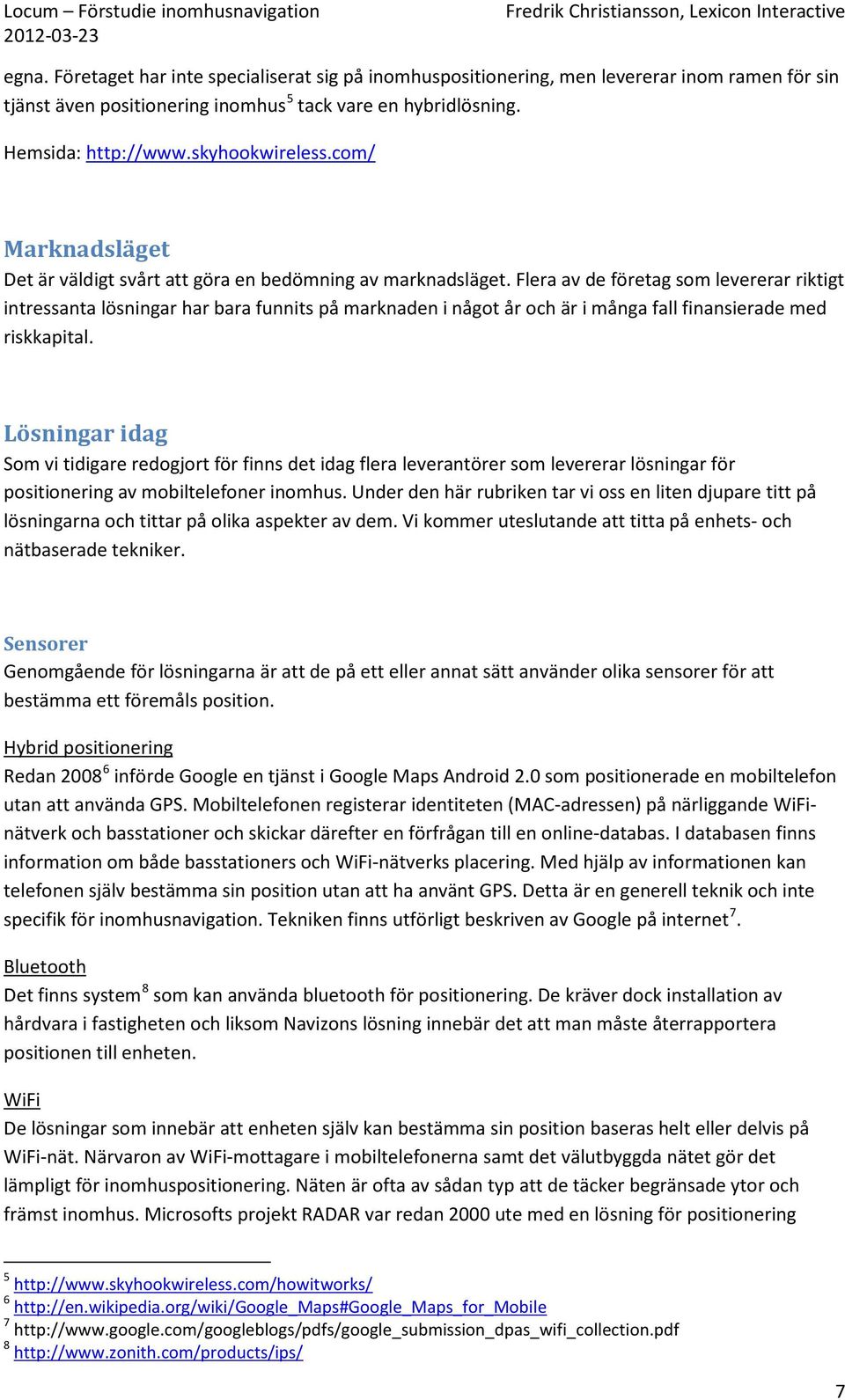 Locum – Förstudie inomhusnavigation
2012-03-23

Fredrik Christiansson, Lexicon Interactive

egna. Företaget har inte specialiserat sig på inomhuspositionering, men levererar inom ramen för sin tjänst även positionering inomhus$^5$ tack vare en hybridlösning.

Hemsida: http://www.skyhookwireless.com/

Marknadsläget

Det är väldigt svårt att göra en bedömning av marknadsläget. Flera av de företag som levererar riktigt intressanta lösningar har bara funnits på marknaden i något år och är i många fall finansierade med riskkapital.

Lösningar idag

Som vi tidigare redogjort för finns det idag flera leverantörer som levererar lösningar för positionering av mobiltelefoner inomhus. Under den här rubriken tar vi oss en liten djupare titt på lösningarna och tittar på olika aspekter av dem. Vi kommer uteslutande att titta på enhets- och nätbaserade tekniker.

Sensorer

Genomgående för lösningarna är att de på ett eller annat sätt använder olika sensorer för att bestämma ett föremåls position.

Hybrid positionering

Redan 2008$^6$ införde Google en tjänst i Google Maps Android 2.0 som positionerade en mobiltelefon utan att använda GPS. Mobiltelefonen registerar identiteten (MAC-adressen) på närliggande WiFi-nätverk och basstationer och skickar därefter en förfrågan till en online-databas. I databasen finns information om både basstationers och WiFi-nätverks placering. Med hjälp av informationen kan telefonen själv bestämma sin position utan att ha använt GPS. Detta är en generell teknik och inte specifik för inomhusnavigation. Tekniken finns utförligt beskriven av Google på internet$^7$.

Bluetooth

Det finns system$^8$ som kan använda bluetooth för positionering. De kräver dock installation av hårdvara i fastigheten och liksom Navizons lösning innebär det att man måste återrapportera positionen till enheten.

WiFi

De lösningar som innebär att enheten själv kan bestämma sin position baseras helt eller delvis på WiFi-nät. Närvaron av WiFi-mottagare i mobiltelefonerna samt det välutbyggda nätet gör det lämpligt för inomhuspositionering. Näten är ofta av sådan typ att de täcker begränsade ytor och främst inomhus. Microsofts projekt RADAR var redan 2000 ute med en lösning för positionering

$^5$ http://www.skyhookwireless.com/howitworks/
$^6$ http://en.wikipedia.org/wiki/Google_Maps#Google_Maps_for_Mobile
$^7$ http://www.google.com/googleblogs/pdfs/google_submission_dpas_wifi_collection.pdf
$^8$ http://www.zonith.com/products/ips/

7